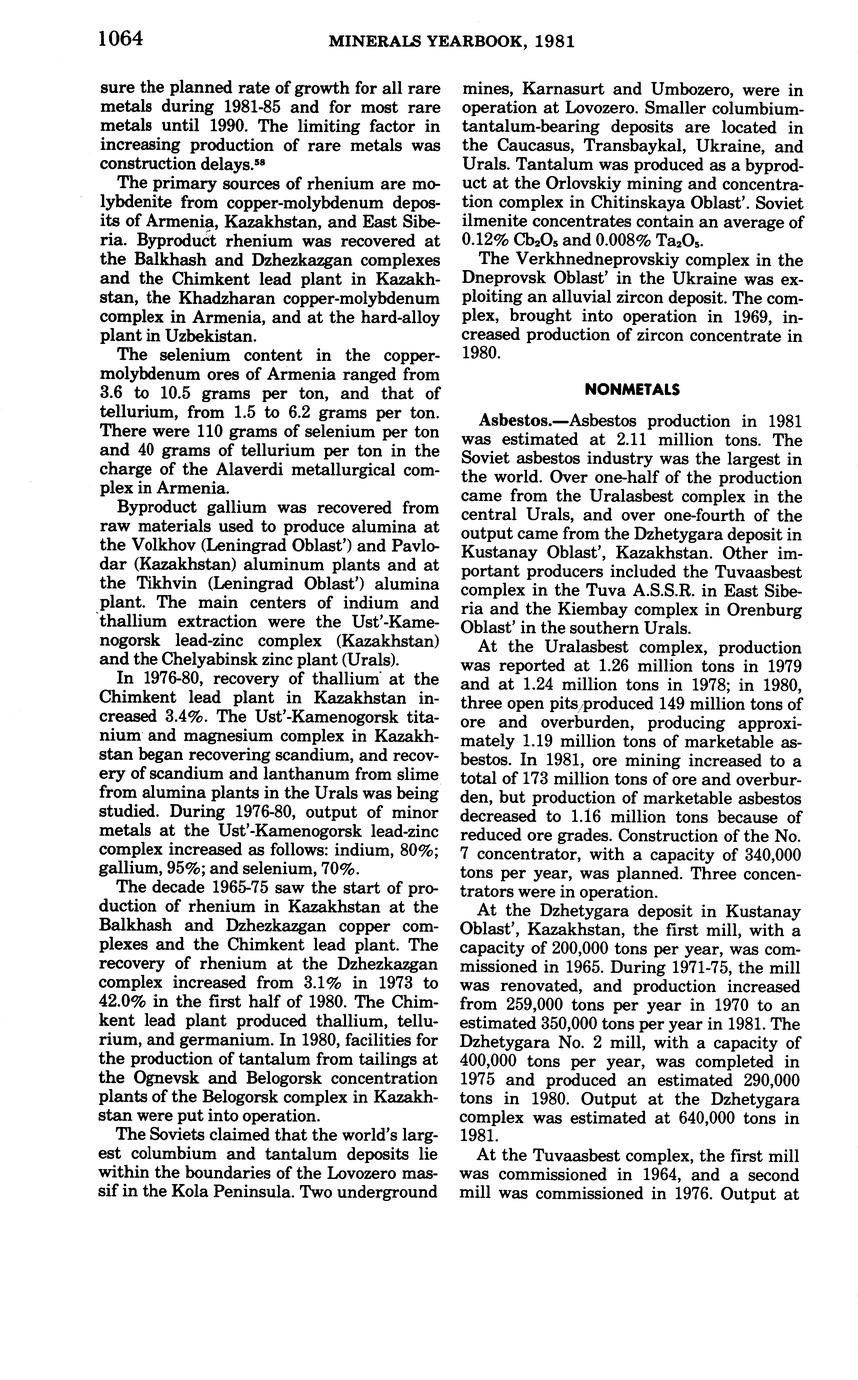 1064 MINERALS YEARBOOK, 1981

sure the planned rate of growth for all rare metals during 1981-85 and for most rare metals until 1990. The limiting factor in increasing production of rare metals was construction delays.$^{58}$

The primary sources of rhenium are molybdenite from copper-molybdenum deposits of Armenia, Kazakhstan, and East Siberia. Byproduct rhenium was recovered at the Balkhash and Dzhezkazgan complexes and the Chimkent lead plant in Kazakhstan, the Khadzharan copper-molybdenum complex in Armenia, and at the hard-alloy plant in Uzbekistan.

The selenium content in the copper-molybdenum ores of Armenia ranged from 3.6 to 10.5 grams per ton, and that of tellurium, from 1.5 to 6.2 grams per ton. There were 110 grams of selenium per ton and 40 grams of tellurium per ton in the charge of the Alaverdi metallurgical complex in Armenia.

Byproduct gallium was recovered from raw materials used to produce alumina at the Volkhov (Leningrad Oblast') and Pavlodar (Kazakhstan) aluminum plants and at the Tikhvin (Leningrad Oblast') alumina plant. The main centers of indium and thallium extraction were the Ust'-Kamenogorsk lead-zinc complex (Kazakhstan) and the Chelyabinsk zinc plant (Urals).

In 1976-80, recovery of thallium at the Chimkent lead plant in Kazakhstan increased 3.4%. The Ust'-Kamenogorsk titanium and magnesium complex in Kazakhstan began recovering scandium, and recovery of scandium and lanthanum from slime from alumina plants in the Urals was being studied. During 1976-80, output of minor metals at the Ust'-Kamenogorsk lead-zinc complex increased as follows: indium, 80%; gallium, 95%; and selenium, 70%.

The decade 1965-75 saw the start of production of rhenium in Kazakhstan at the Balkhash and Dzhezkazgan copper complexes and the Chimkent lead plant. The recovery of rhenium at the Dzhezkazgan complex increased from 3.1% in 1973 to 42.0% in the first half of 1980. The Chimkent lead plant produced thallium, tellurium, and germanium. In 1980, facilities for the production of tantalum from tailings at the Ognevsk and Belogorsk concentration plants of the Belogorsk complex in Kazakhstan were put into operation.

The Soviets claimed that the world's largest columbium and tantalum deposits lie within the boundaries of the Lovozero massif in the Kola Peninsula. Two underground mines, Karnasurt and Umbozero, were in operation at Lovozero. Smaller columbium-tantalum-bearing deposits are located in the Caucasus, Transbaykal, Ukraine, and Urals. Tantalum was produced as a byproduct at the Orlovskiy mining and concentration complex in Chitinskaya Oblast'. Soviet ilmenite concentrates contain an average of 0.12% $Cb_2O_5$ and 0.008% $Ta_2O_5$.

The Verkhnedneprovskiy complex in the Dneprovsk Oblast' in the Ukraine was exploiting an alluvial zircon deposit. The complex, brought into operation in 1969, increased production of zircon concentrate in 1980.

NONMETALS

Asbestos.—Asbestos production in 1981 was estimated at 2.11 million tons. The Soviet asbestos industry was the largest in the world. Over one-half of the production came from the Uralasbest complex in the central Urals, and over one-fourth of the output came from the Dzhetygara deposit in Kustanay Oblast', Kazakhstan. Other important producers included the Tuvaasbest complex in the Tuva A.S.S.R. in East Siberia and the Kiembay complex in Orenburg Oblast' in the southern Urals.

At the Uralasbest complex, production was reported at 1.26 million tons in 1979 and at 1.24 million tons in 1978; in 1980, three open pits produced 149 million tons of ore and overburden, producing approximately 1.19 million tons of marketable asbestos. In 1981, ore mining increased to a total of 173 million tons of ore and overburden, but production of marketable asbestos decreased to 1.16 million tons because of reduced ore grades. Construction of the No. 7 concentrator, with a capacity of 340,000 tons per year, was planned. Three concentrators were in operation.

At the Dzhetygara deposit in Kustanay Oblast', Kazakhstan, the first mill, with a capacity of 200,000 tons per year, was commissioned in 1965. During 1971-75, the mill was renovated, and production increased from 259,000 tons per year in 1970 to an estimated 350,000 tons per year in 1981. The Dzhetygara No. 2 mill, with a capacity of 400,000 tons per year, was completed in 1975 and produced an estimated 290,000 tons in 1980. Output at the Dzhetygara complex was estimated at 640,000 tons in 1981.

At the Tuvaasbest complex, the first mill was commissioned in 1964, and a second mill was commissioned in 1976. Output at